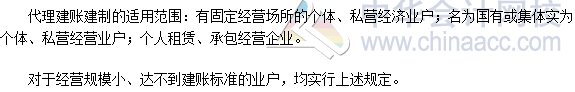 代理建账建制的适用范围：有固定经营场所的个体、私营经济业户；名为国有或集体实为个体、私营经营业户；个人租赁、承包经营企业。

对于经营规模小、达不到建账标准的业户，均实行上述规定。

中华会计网校
www.chinaacc.com